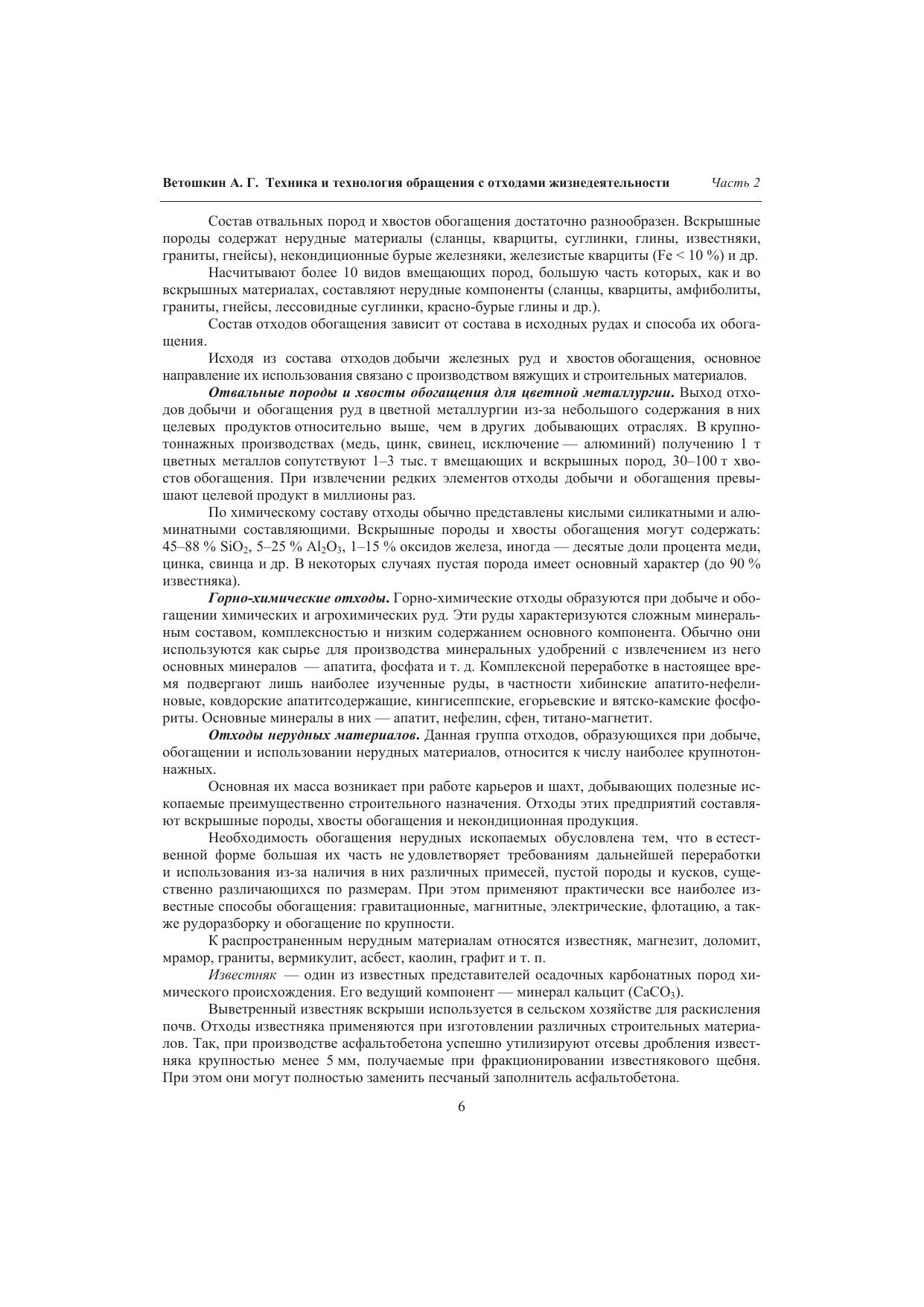 Ветошкин А. Г. Техника и технология обращения с отходами жизнедеятельности Часть 2

Состав отвальных пород и хвостов обогащения достаточно разнообразен. Вскрышные породы содержат нерудные материалы (сланцы, кварциты, суглинки, глины, известняки, граниты, гнейсы), некондиционные бурые железняки, железистые кварциты (Fe < 10 %) и др.

Насчитывают более 10 видов вмещающих пород, большую часть которых, как и во вскрышных материалах, составляют нерудные компоненты (сланцы, кварциты, амфиболиты, граниты, гнейсы, лессовидные суглинки, красно-бурые глины и др.).

Состав отходов обогащения зависит от состава в исходных рудах и способа их обогащения.

Исходя из состава отходов добычи железных руд и хвостов обогащения, основное направление их использования связано с производством вяжущих и строительных материалов.

Отвальные породы и хвосты обогащения для цветной металлургии. Выход отходов добычи и обогащения руд в цветной металлургии из-за небольшого содержания в них целевых продуктов относительно выше, чем в других добывающих отраслях. В крупнотоннажных производствах (медь, цинк, свинец, исключение — алюминий) получению 1 т цветных металлов сопутствуют 1–3 тыс. т вмещающих и вскрышных пород, 30–100 т хвостов обогащения. При извлечении редких элементов отходы добычи и обогащения превышают целевой продукт в миллионы раз.

По химическому составу отходы обычно представлены кислыми силикатными и алюминатными составляющими. Вскрышные породы и хвосты обогащения могут содержать: 45–88 % $SiO_2$, 5–25 % $Al_2O_3$, 1–15 % оксидов железа, иногда — десятые доли процента меди, цинка, свинца и др. В некоторых случаях пустая порода имеет основный характер (до 90 % известняка).

Горно-химические отходы. Горно-химические отходы образуются при добыче и обогащении химических и агрохимических руд. Эти руды характеризуются сложным минеральным составом, комплексностью и низким содержанием основного компонента. Обычно они используются как сырье для производства минеральных удобрений с извлечением из него основных минералов — апатита, фосфата и т. д. Комплексной переработке в настоящее время подвергают лишь наиболее изученные руды, в частности хибинские апатито-нефелиновые, ковдорские апатитсодержащие, кингисеппские, егорьевские и вятско-камские фосфориты. Основные минералы в них — апатит, нефелин, сфен, титано-магнетит.

Отходы нерудных материалов. Данная группа отходов, образующихся при добыче, обогащении и использовании нерудных материалов, относится к числу наиболее крупнотоннажных.

Основная их масса возникает при работе карьеров и шахт, добывающих полезные ископаемые преимущественно строительного назначения. Отходы этих предприятий составляют вскрышные породы, хвосты обогащения и некондиционная продукция.

Необходимость обогащения нерудных ископаемых обусловлена тем, что в естественной форме большая их часть не удовлетворяет требованиям дальнейшей переработки и использования из-за наличия в них различных примесей, пустой породы и кусков, существенно различающихся по размерам. При этом применяют практически все наиболее известные способы обогащения: гравитационные, магнитные, электрические, флотацию, а также рудоразборку и обогащение по крупности.

К распространенным нерудным материалам относятся известняк, магнезит, доломит, мрамор, граниты, вермикулит, асбест, каолин, графит и т. п.

Известняк — один из известных представителей осадочных карбонатных пород химического происхождения. Его ведущий компонент — минерал кальцит ($CaCO_3$).

Выветренный известняк вскрыши используется в сельском хозяйстве для раскисления почв. Отходы известняка применяются при изготовлении различных строительных материалов. Так, при производстве асфальтобетона успешно утилизируют отсевы дробления известняка крупностью менее 5 мм, получаемые при фракционировании известнякового щебня. При этом они могут полностью заменить песчаный заполнитель асфальтобетона.

6